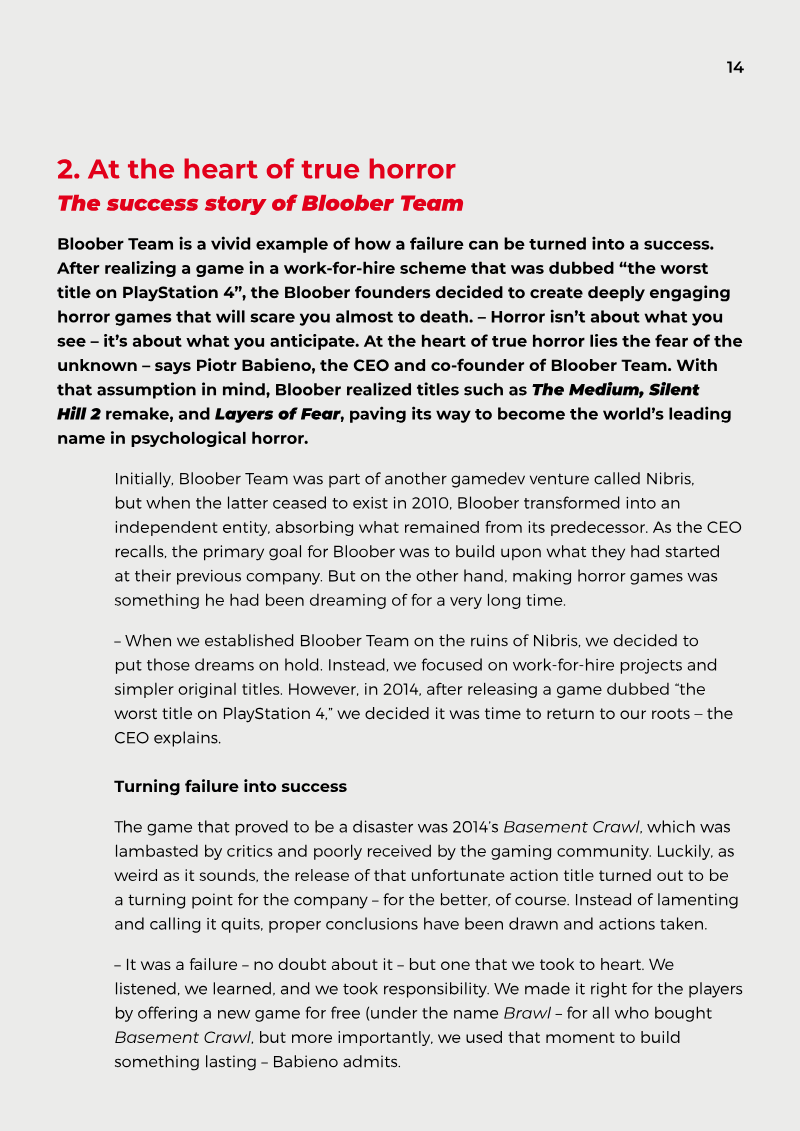 14

2. At the heart of true horror

The success story of Bloober Team

Bloober Team is a vivid example of how a failure can be turned into a success. After realizing a game in a work-for-hire scheme that was dubbed "the worst title on PlayStation 4", the Bloober founders decided to create deeply engaging horror games that will scare you almost to death. – Horror isn't about what you see – it's about what you anticipate. At the heart of true horror lies the fear of the unknown – says Piotr Babieno, the CEO and co-founder of Bloober Team. With that assumption in mind, Bloober realized titles such as The Medium, Silent Hill 2 remake, and Layers of Fear, paving its way to become the world's leading name in psychological horror.

Initially, Bloober Team was part of another gamedev venture called Nibris, but when the latter ceased to exist in 2010, Bloober transformed into an independent entity, absorbing what remained from its predecessor. As the CEO recalls, the primary goal for Bloober was to build upon what they had started at their previous company. But on the other hand, making horror games was something he had been dreaming of for a very long time.

– When we established Bloober Team on the ruins of Nibris, we decided to put those dreams on hold. Instead, we focused on work-for-hire projects and simpler original titles. However, in 2014, after releasing a game dubbed "the worst title on PlayStation 4," we decided it was time to return to our roots – the CEO explains.

Turning failure into success

The game that proved to be a disaster was 2014's Basement Crawl, which was lambasted by critics and poorly received by the gaming community. Luckily, as weird as it sounds, the release of that unfortunate action title turned out to be a turning point for the company – for the better, of course. Instead of lamenting and calling it quits, proper conclusions have been drawn and actions taken.

– It was a failure – no doubt about it – but one that we took to heart. We listened, we learned, and we took responsibility. We made it right for the players by offering a new game for free (under the name Brawl – for all who bought Basement Crawl, but more importantly, we used that moment to build something lasting – Babieno admits.